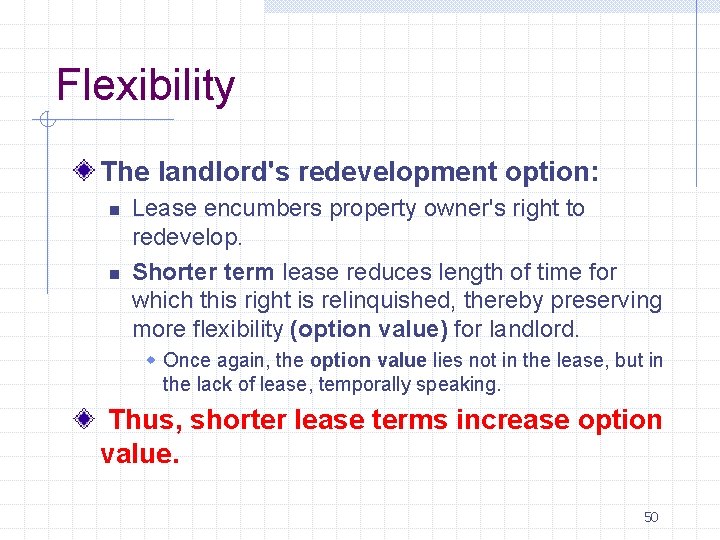 Flexibility

The landlord's redevelopment option:

Lease encumbers property owner's right to redevelop.

Shorter term lease reduces length of time for which this right is relinquished, thereby preserving more flexibility (option value) for landlord.

Once again, the option value lies not in the lease, but in the lack of lease, temporally speaking.

Thus, shorter lease terms increase option value.

50